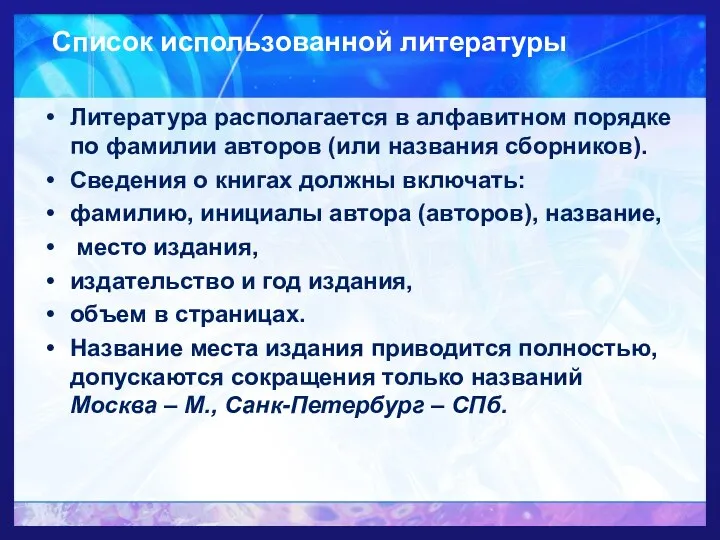 Список использованной литературы

• Литература располагается в алфавитном порядке по фамилии авторов (или названия сборников).
• Сведения о книгах должны включать:
• фамилию, инициалы автора (авторов), название,
• место издания,
• издательство и год издания,
• объем в страницах.
• Название места издания приводится полностью, допускаются сокращения только названий Москва – М., Санк-Петербург – СПб.